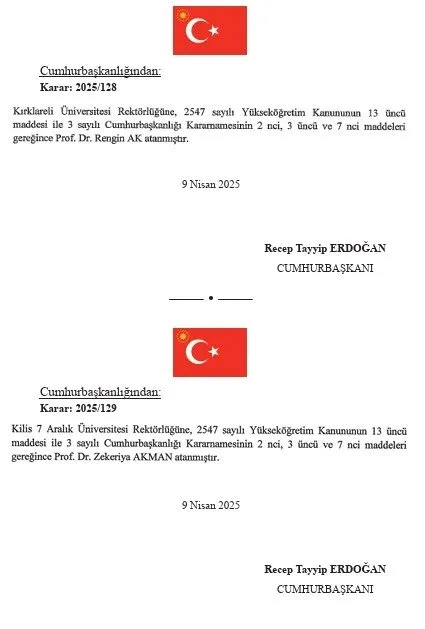 Cumhurbaşkanlığından:
Karar: 2025/128

Kırklareli Üniversitesi Rektörlüğüne, 2547 sayılı Yükseköğretim Kanununun 13 üncü maddesi ile 3 sayılı Cumhurbaşkanlığı Kararnamesinin 2 nci, 3 üncü ve 7 nci maddeleri gereğince Prof. Dr. Rengin AK atanmıştır.

9 Nisan 2025

Recep Tayyip ERDOĞAN
CUMHURBAŞKANI

Cumhurbaşkanlığından:
Karar: 2025/129

Kilis 7 Aralık Üniversitesi Rektörlüğüne, 2547 sayılı Yükseköğretim Kanununun 13 üncü maddesi ile 3 sayılı Cumhurbaşkanlığı Kararnamesinin 2 nci, 3 üncü ve 7 nci maddeleri gereğince Prof. Dr. Zekeriya AKMAN atanmıştır.

9 Nisan 2025

Recep Tayyip ERDOĞAN
CUMHURBAŞKANI